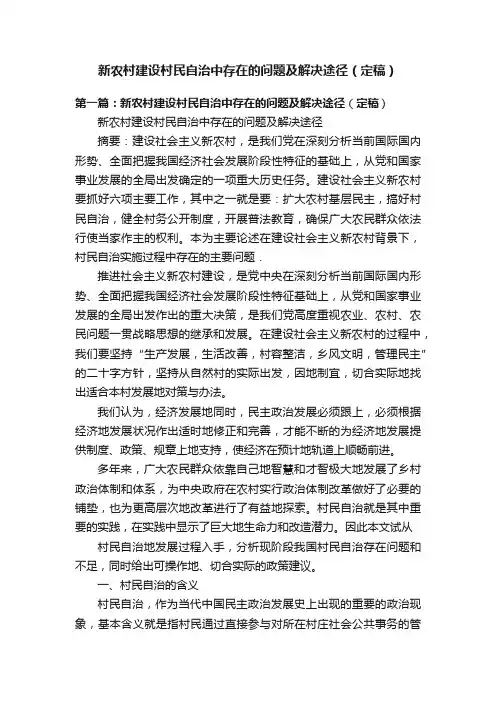 新农村建设村民自治中存在的问题及解决途径（定稿）

第一篇：新农村建设村民自治中存在的问题及解决途径（定稿）

新农村建设村民自治中存在的问题及解决途径

摘要：建设社会主义新农村，是我们党在深刻分析当前国际国内形势、全面把握我国经济社会发展阶段性特征的基础上，从党和国家事业发展的全局出发确定的一项重大历史任务。建设社会主义新农村要抓好六项主要工作，其中之一就是要：扩大农村基层民主，搞好村民自治，健全村务公开制度，开展普法教育，确保广大农民群众依法行使当家作主的权利。本为主要论述在建设社会主义新农村背景下，村民自治实施过程中存在的主要问题．

推进社会主义新农村建设，是党中央在深刻分析当前国际国内形势、全面把握我国经济社会发展阶段性特征基础上，从党和国家事业发展的全局出发作出的重大决策，是我们党高度重视农业、农村、农民问题一贯战略思想的继承和发展。在建设社会主义新农村的过程中，我们要坚持“生产发展，生活改善，村容整洁，乡风文明，管理民主”的二十字方针，坚持从自然村的实际出发，因地制宜，切合实际地找出适合本村发展地对策与办法。

我们认为，经济发展地同时，民主政治发展必须跟上，必须根据经济地发展状况作出适时地修正和完善，才能不断的为经济地发展提供制度、政策、规章上地支持，使经济在预计地轨道上顺畅前进。

多年来，广大农民群众依靠自己地智慧和才智极大地发展了乡村政治体制和体系，为中央政府在农村实行政治体制改革做好了必要的铺垫，也为更高层次地改革进行了有益地探索。村民自治就是其中重要的实践，在实践中显示了巨大地生命力和改造潜力。因此本文试从

村民自治地发展过程入手，分析现阶段我国村民自治存在问题和不足，同时给出可操作地、切合实际的政策建议。

一、村民自治的含义

村民自治，作为当代中国民主政治发展史上出现的重要的政治现象，基本含义就是指村民通过直接参与对所在村庄社会公共事务的管